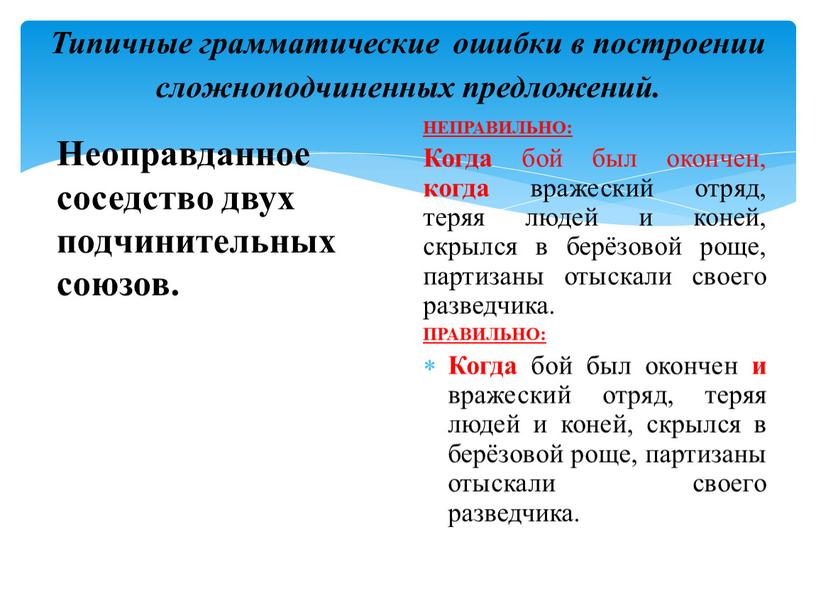 Типичные грамматические ошибки в построении сложноподчиненных предложений.

Неоправданное соседство двух подчинительных союзов.

НЕПРАВИЛЬНО:

Когда бой был окончен, когда вражеский отряд, теряя людей и коней, скрылся в берёзовой роще, партизаны отыскали своего разведчика.

ПРАВИЛЬНО:

Когда бой был окончен и вражеский отряд, теряя людей и коней, скрылся в берёзовой роще, партизаны отыскали своего разведчика.